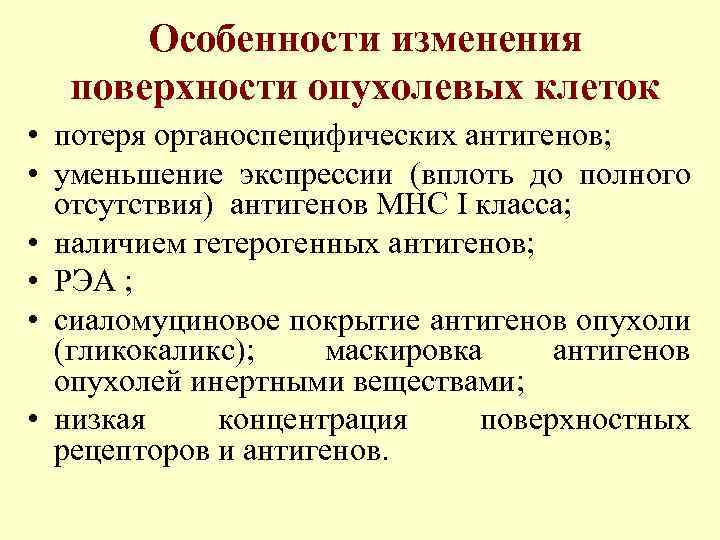 Особенности изменения поверхности опухолевых клеток

• потеря органоспецифических антигенов;
• уменьшение экспрессии (вплоть до полного отсутствия) антигенов МНС I класса;
• наличием гетерогенных антигенов;
• РЭА ;
• сиаломуциновое покрытие антигенов опухоли (гликокаликс); маскировка антигенов опухолей инертными веществами;
• низкая концентрация поверхностных рецепторов и антигенов.